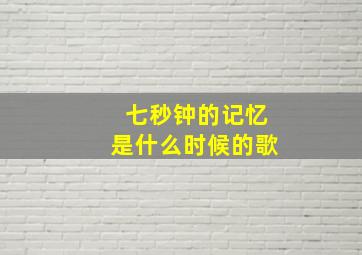 七秒钟的记忆
是什么时候的歌